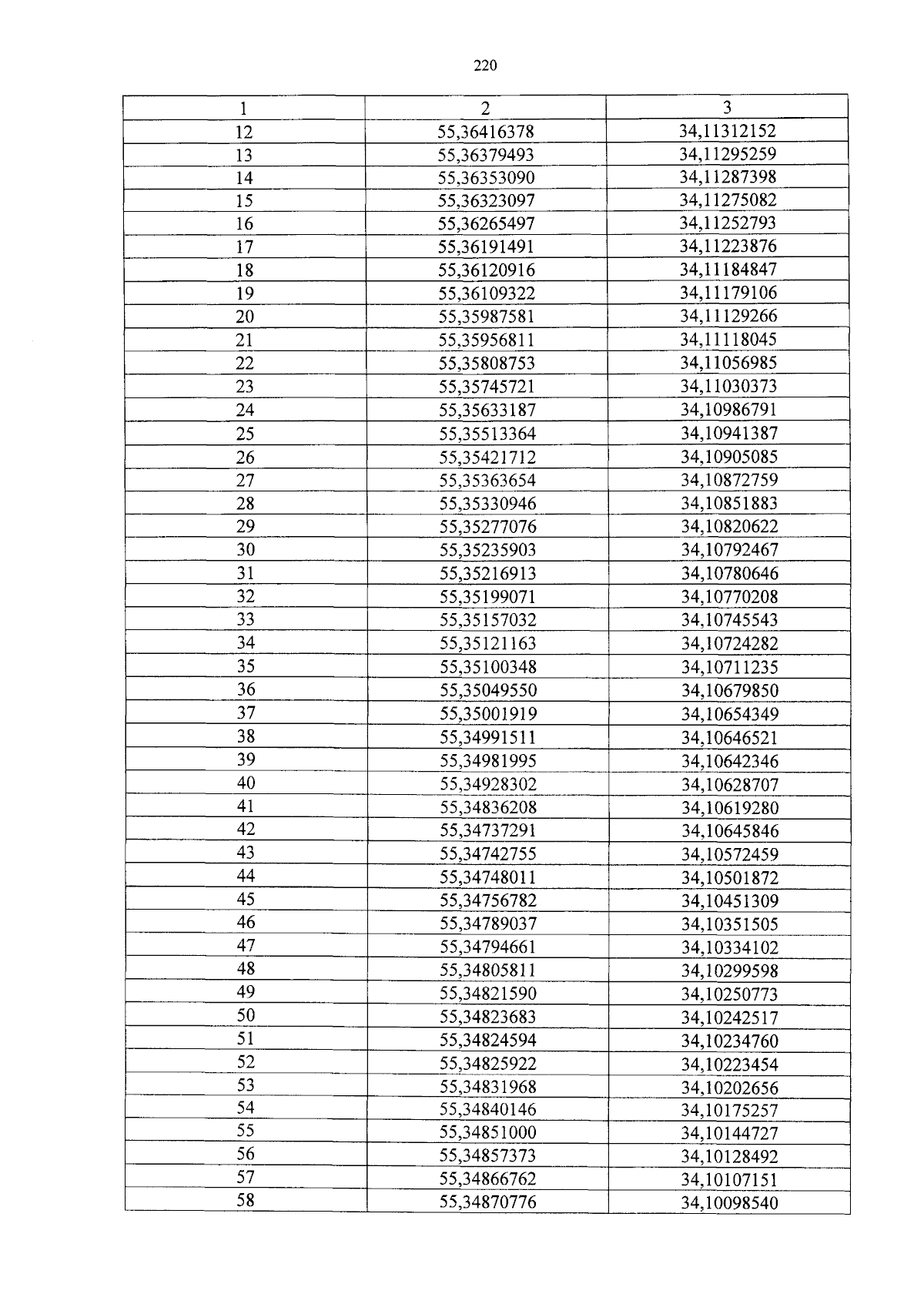 220

| 1 | 2 | 3 |
|---|---|---|
| 12 | 55,36416378 | 34,11312152 |
| 13 | 55,36379493 | 34,11295259 |
| 14 | 55,36353090 | 34,11287398 |
| 15 | 55,36323097 | 34,11275082 |
| 16 | 55,36265497 | 34,11252793 |
| 17 | 55,36191491 | 34,11223876 |
| 18 | 55,36120916 | 34,11184847 |
| 19 | 55,36109322 | 34,11179106 |
| 20 | 55,35987581 | 34,11129266 |
| 21 | 55,35956811 | 34,11118045 |
| 22 | 55,35808753 | 34,11056985 |
| 23 | 55,35745721 | 34,11030373 |
| 24 | 55,35633187 | 34,10986791 |
| 25 | 55,35513364 | 34,10941387 |
| 26 | 55,35421712 | 34,10905085 |
| 27 | 55,35363654 | 34,10872759 |
| 28 | 55,35330946 | 34,10851883 |
| 29 | 55,35277076 | 34,10820622 |
| 30 | 55,35235903 | 34,10792467 |
| 31 | 55,35216913 | 34,10780646 |
| 32 | 55,35199071 | 34,10770208 |
| 33 | 55,35157032 | 34,10745543 |
| 34 | 55,35121163 | 34,10724282 |
| 35 | 55,35100348 | 34,10711235 |
| 36 | 55,35049550 | 34,10679850 |
| 37 | 55,35001919 | 34,10654349 |
| 38 | 55,34991511 | 34,10646521 |
| 39 | 55,34981995 | 34,10642346 |
| 40 | 55,34928302 | 34,10628707 |
| 41 | 55,34836208 | 34,10619280 |
| 42 | 55,34737291 | 34,10645846 |
| 43 | 55,34742755 | 34,10572459 |
| 44 | 55,34748011 | 34,10501872 |
| 45 | 55,34756782 | 34,10451309 |
| 46 | 55,34789037 | 34,10351505 |
| 47 | 55,34794661 | 34,10334102 |
| 48 | 55,34805811 | 34,10299598 |
| 49 | 55,34821590 | 34,10250773 |
| 50 | 55,34823683 | 34,10242517 |
| 51 | 55,34824594 | 34,10234760 |
| 52 | 55,34825922 | 34,10223454 |
| 53 | 55,34831968 | 34,10202656 |
| 54 | 55,34840146 | 34,10175257 |
| 55 | 55,34851000 | 34,10144727 |
| 56 | 55,34857373 | 34,10128492 |
| 57 | 55,34866762 | 34,10107151 |
| 58 | 55,34870776 | 34,10098540 |